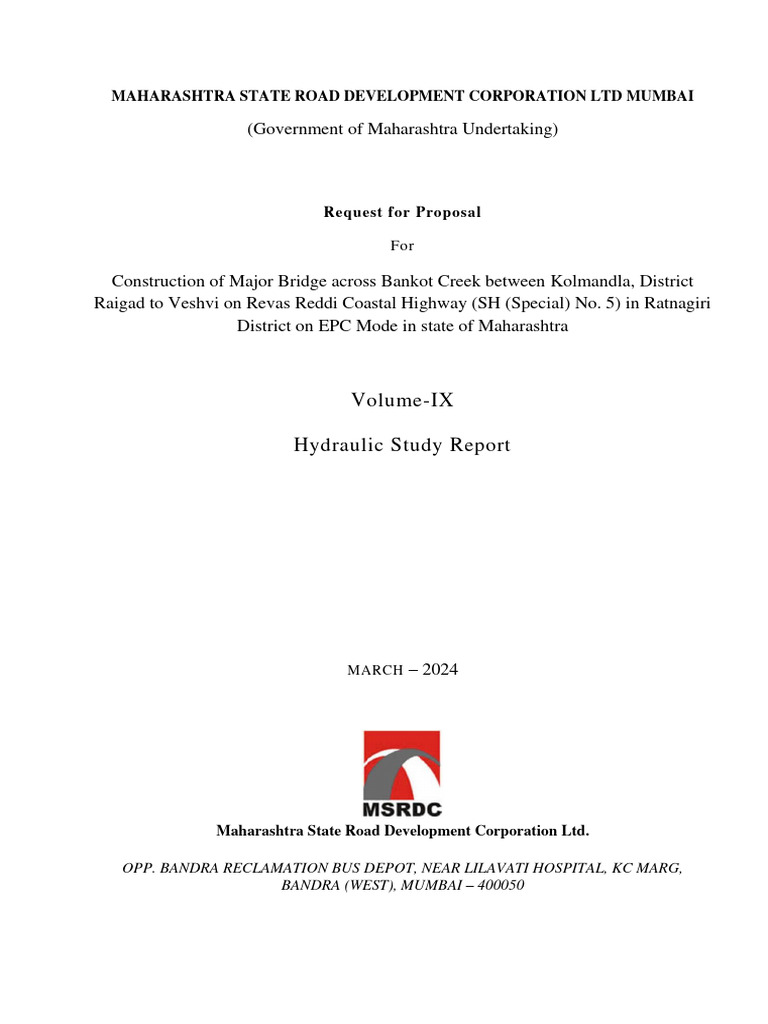 MAHARASHTRA STATE ROAD DEVELOPMENT CORPORATION LTD MUMBAI

(Government of Maharashtra Undertaking)

Request for Proposal

For

Construction of Major Bridge across Bankot Creek between Kolmandla, District Raigad to Veshvi on Revas Reddi Coastal Highway (SH (Special) No. 5) in Ratnagiri District on EPC Mode in state of Maharashtra

Volume-IX

Hydraulic Study Report

MARCH – 2024

MSRDC

Maharashtra State Road Development Corporation Ltd.

OPP. BANDRA RECLAMATION BUS DEPOT, NEAR LILAVATI HOSPITAL, KC MARG, BANDRA (WEST), MUMBAI – 400050